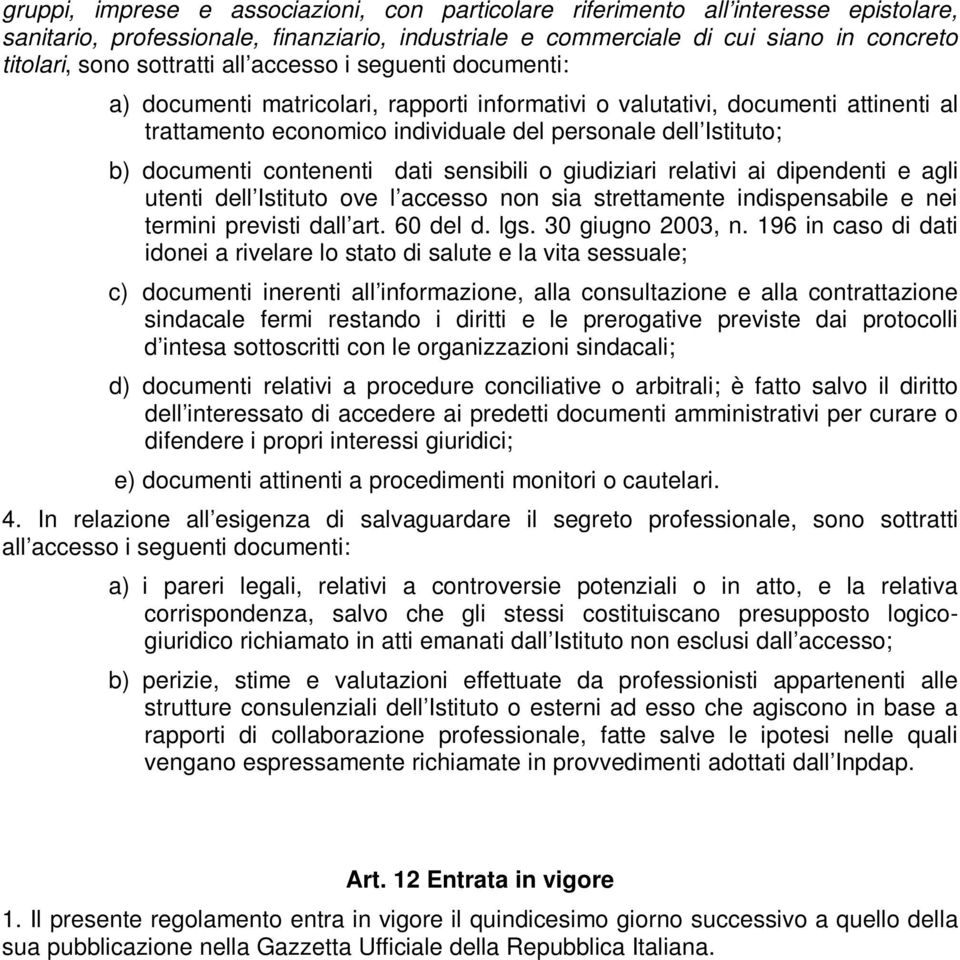 gruppi, imprese e associazioni, con particolare riferimento all'interesse epistolare, sanitario, professionale, finanziario, industriale e commerciale di cui siano in concreto titolari, sono sottratti all'accesso i seguenti documenti:

a) documenti matricolari, rapporti informativi o valutativi, documenti attinenti al trattamento economico individuale del personale dell'Istituto;

b) documenti contenenti dati sensibili o giudiziari relativi ai dipendenti e agli utenti dell'Istituto ove l'accesso non sia strettamente indispensabile e nei termini previsti dall'art. 60 del d. lgs. 30 giugno 2003, n. 196 in caso di dati idonei a rivelare lo stato di salute e la vita sessuale;

c) documenti inerenti all'informazione, alla consultazione e alla contrattazione sindacale fermi restando i diritti e le prerogative previste dai protocolli d'intesa sottoscritti con le organizzazioni sindacali;

d) documenti relativi a procedure conciliative o arbitrali; è fatto salvo il diritto dell'interessato di accedere ai predetti documenti amministrativi per curare o difendere i propri interessi giuridici;

e) documenti attinenti a procedimenti monitori o cautelari.

4. In relazione all'esigenza di salvaguardare il segreto professionale, sono sottratti all'accesso i seguenti documenti:

a) i pareri legali, relativi a controversie potenziali o in atto, e la relativa corrispondenza, salvo che gli stessi costituiscano presupposto logico-giuridico richiamato in atti emanati dall'Istituto non esclusi dall'accesso;

b) perizie, stime e valutazioni effettuate da professionisti appartenenti alle strutture consulenziali dell'Istituto o esterni ad esso che agiscono in base a rapporti di collaborazione professionale, fatte salve le ipotesi nelle quali vengano espressamente richiamate in provvedimenti adottati dall'Inpdap.

Art. 12 Entrata in vigore

1. Il presente regolamento entra in vigore il quindicesimo giorno successivo a quello della sua pubblicazione nella Gazzetta Ufficiale della Repubblica Italiana.